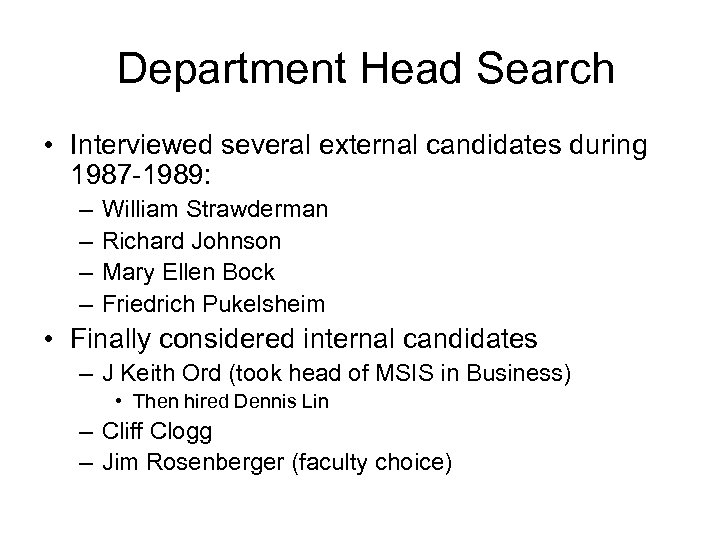 Department Head Search

• Interviewed several external candidates during 1987-1989:

– William Strawderman
– Richard Johnson
– Mary Ellen Bock
– Friedrich Pukelsheim

• Finally considered internal candidates

– J Keith Ord (took head of MSIS in Business)
• Then hired Dennis Lin
– Cliff Clogg
– Jim Rosenberger (faculty choice)